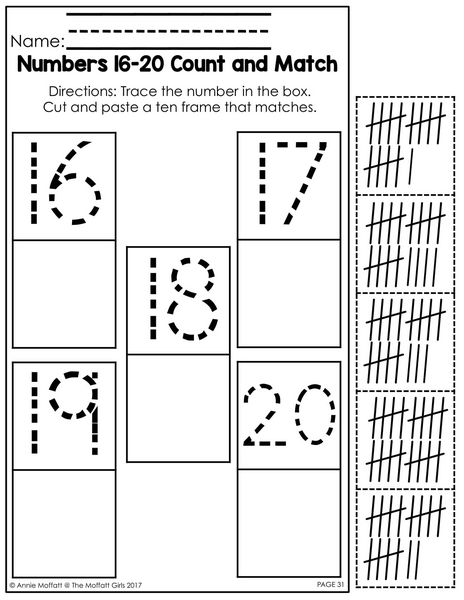 Name: ____

Numbers 16-20 Count and Match

Directions: Trace the number in the box. Cut and paste a ten frame that matches.

16

17

18

19

20

© Annie Moffatt @ The Moffatt Girls 2017

PAGE 31